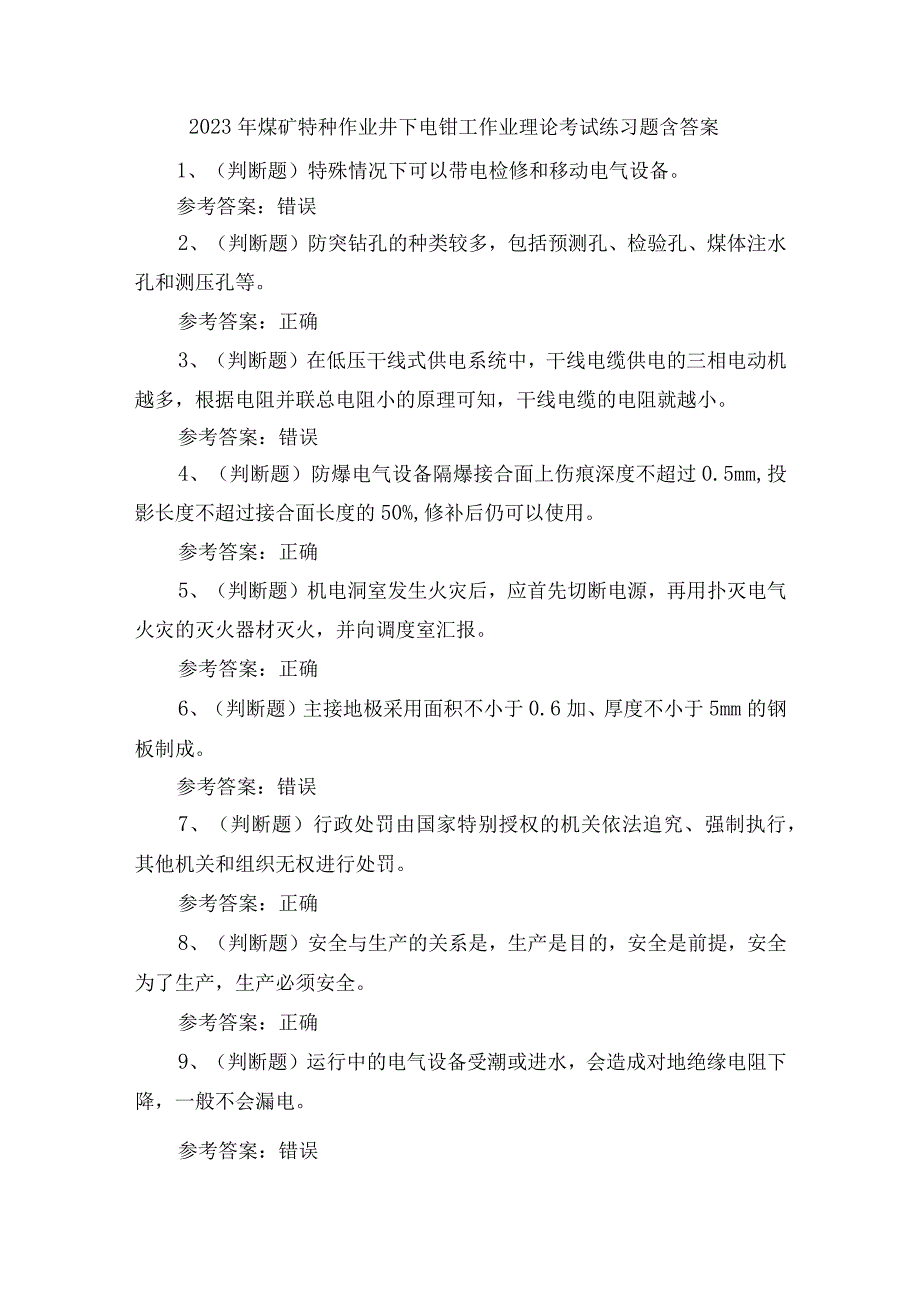 2023年煤矿特种作业井下电钳工作业理论考试练习题含答案

1、（判断题）特殊情况下可以带电检修和移动电气设备。

参考答案：错误

2、（判断题）防突钻孔的种类较多，包括预测孔、检验孔、煤体注水孔和测压孔等。

参考答案：正确

3、（判断题）在低压干线式供电系统中，干线电缆供电的三相电动机越多，根据电阻并联总电阻小的原理可知，干线电缆的电阻就越小。

参考答案：错误

4、（判断题）防爆电气设备隔爆接合面上伤痕深度不超过0.5mm,投影长度不超过接合面长度的50%,修补后仍可以使用。

参考答案：正确

5、（判断题）机电洞室发生火灾后，应首先切断电源，再用扑灭电气火灾的灭火器材灭火，并向调度室汇报。

参考答案：正确

6、（判断题）主接地极采用面积不小于0.6加、厚度不小于5mm的钢板制成。

参考答案：错误

7、（判断题）行政处罚由国家特别授权的机关依法追究、强制执行，其他机关和组织无权进行处罚。

参考答案：正确

8、（判断题）安全与生产的关系是，生产是目的，安全是前提，安全为了生产，生产必须安全。

参考答案：正确

9、（判断题）运行中的电气设备受潮或进水，会造成对地绝缘电阻下降，一般不会漏电。

参考答案：错误